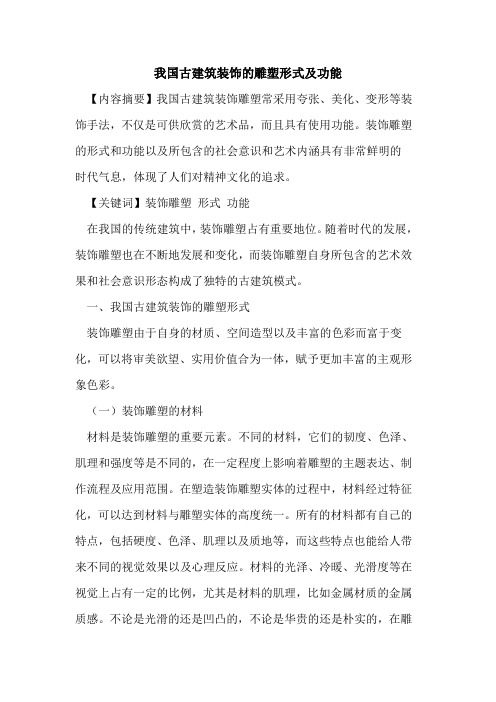 我国古建筑装饰的雕塑形式及功能

【内容摘要】我国古建筑装饰雕塑常采用夸张、美化、变形等装饰手法，不仅是可供欣赏的艺术品，而且具有使用功能。装饰雕塑的形式和功能以及所包含的社会意识和艺术内涵具有非常鲜明的时代气息，体现了人们对精神文化的追求。

【关键词】装饰雕塑 形式 功能

在我国的传统建筑中，装饰雕塑占有重要地位。随着时代的发展，装饰雕塑也在不断地发展和变化，而装饰雕塑自身所包含的艺术效果和社会意识形态构成了独特的古建筑模式。

一、我国古建筑装饰的雕塑形式

装饰雕塑由于自身的材质、空间造型以及丰富的色彩而富于变化，可以将审美欲望、实用价值合为一体，赋予更加丰富的主观形象色彩。

（一）装饰雕塑的材料

材料是装饰雕塑的重要元素。不同的材料，它们的韧度、色泽、肌理和强度等是不同的，在一定程度上影响着雕塑的主题表达、制作流程及应用范围。在塑造装饰雕塑实体的过程中，材料经过特征化，可以达到材料与雕塑实体的高度统一。所有的材料都有自己的特点，包括硬度、色泽、肌理以及质地等，而这些特点也能给人带来不同的视觉效果以及心理反应。材料的光泽、冷暖、光滑度等在视觉上占有一定的比例，尤其是材料的肌理，比如金属材质的金属质感。不论是光滑的还是凹凸的，不论是华贵的还是朴实的，在雕